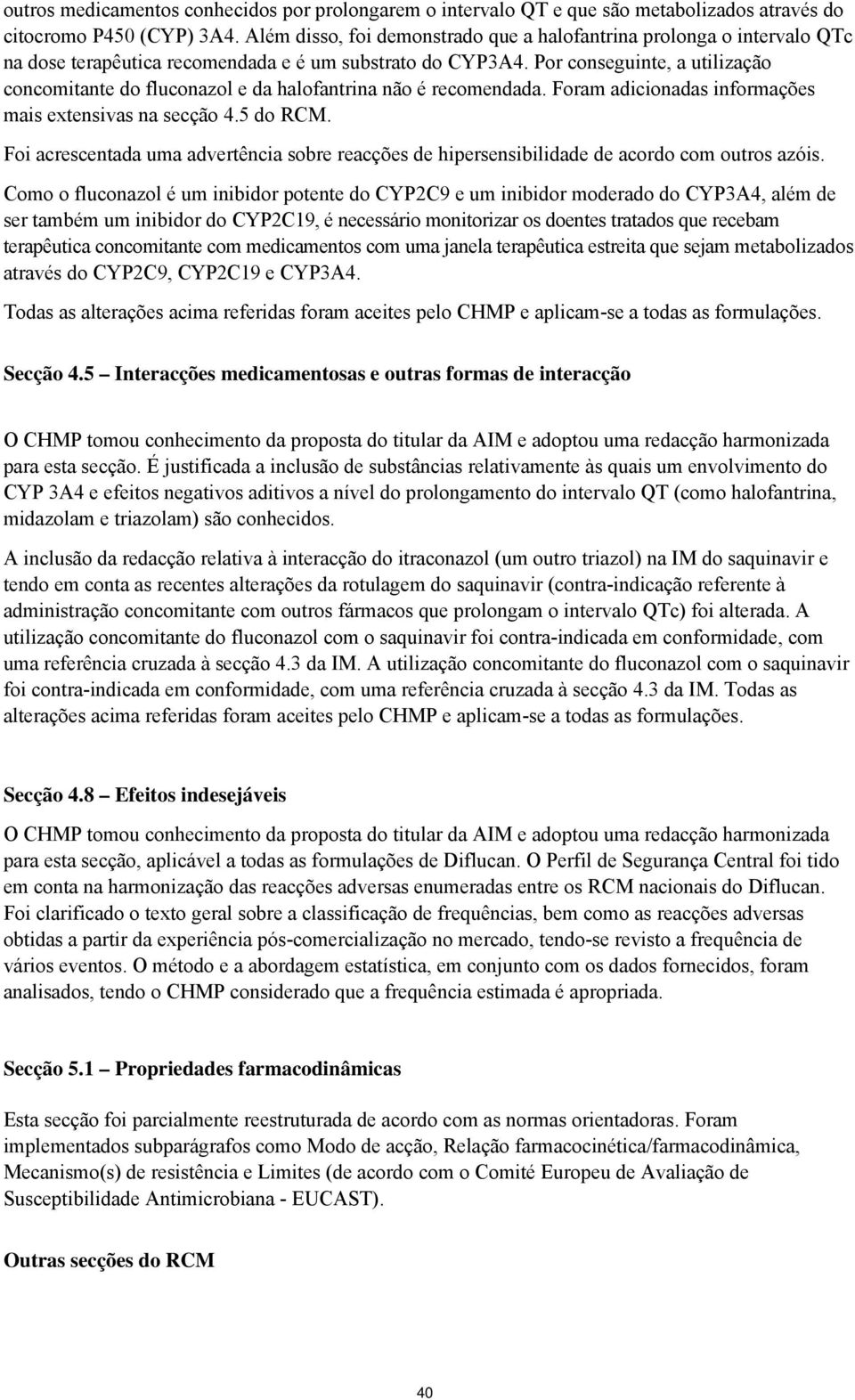 outros medicamentos conhecidos por prolongarem o intervalo QT e que são metabolizados através do citocromo P450 (CYP) 3A4. Além disso, foi demonstrado que a halofantrina prolonga o intervalo QTc na dose terapêutica recomendada e é um substrato do CYP3A4. Por conseguinte, a utilização concomitante do fluconazol e da halofantrina não é recomendada. Foram adicionadas informações mais extensivas na secção 4.5 do RCM.

Foi acrescentada uma advertência sobre reacções de hipersensibilidade de acordo com outros azóis.

Como o fluconazol é um inibidor potente do CYP2C9 e um inibidor moderado do CYP3A4, além de ser também um inibidor do CYP2C19, é necessário monitorizar os doentes tratados que recebam terapêutica concomitante com medicamentos com uma janela terapêutica estreita que sejam metabolizados através do CYP2C9, CYP2C19 e CYP3A4.

Todas as alterações acima referidas foram aceites pelo CHMP e aplicam-se a todas as formulações.

Secção 4.5 – Interacções medicamentosas e outras formas de interacção

O CHMP tomou conhecimento da proposta do titular da AIM e adoptou uma redacção harmonizada para esta secção. É justificada a inclusão de substâncias relativamente às quais um envolvimento do CYP 3A4 e efeitos negativos aditivos a nível do prolongamento do intervalo QT (como halofantrina, midazolam e triazolam) são conhecidos.

A inclusão da redacção relativa à interacção do itraconazol (um outro triazol) na IM do saquinavir e tendo em conta as recentes alterações da rotulagem do saquinavir (contra-indicação referente à administração concomitante com outros fármacos que prolongam o intervalo QTc) foi alterada. A utilização concomitante do fluconazol com o saquinavir foi contra-indicada em conformidade, com uma referência cruzada à secção 4.3 da IM. A utilização concomitante do fluconazol com o saquinavir foi contra-indicada em conformidade, com uma referência cruzada à secção 4.3 da IM. Todas as alterações acima referidas foram aceites pelo CHMP e aplicam-se a todas as formulações.

Secção 4.8 – Efeitos indesejáveis

O CHMP tomou conhecimento da proposta do titular da AIM e adoptou uma redacção harmonizada para esta secção, aplicável a todas as formulações de Diflucan. O Perfil de Segurança Central foi tido em conta na harmonização das reacções adversas enumeradas entre os RCM nacionais do Diflucan. Foi clarificado o texto geral sobre a classificação de frequências, bem como as reacções adversas obtidas a partir da experiência pós-comercialização no mercado, tendo-se revisto a frequência de vários eventos. O método e a abordagem estatística, em conjunto com os dados fornecidos, foram analisados, tendo o CHMP considerado que a frequência estimada é apropriada.

Secção 5.1 – Propriedades farmacodinâmicas

Esta secção foi parcialmente reestruturada de acordo com as normas orientadoras. Foram implementados subparágrafos como Modo de acção, Relação farmacocinética/farmacodinâmica, Mecanismo(s) de resistência e Limites (de acordo com o Comité Europeu de Avaliação de Susceptibilidade Antimicrobiana - EUCAST).

Outras secções do RCM

40